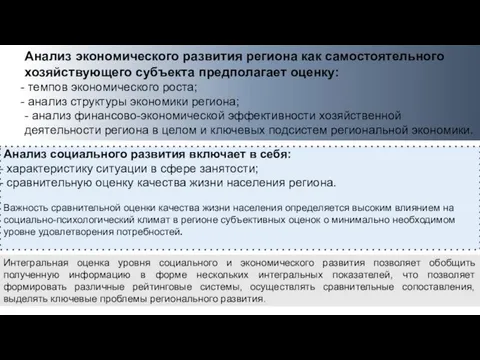 Анализ экономического развития региона как самостоятельного хозяйствующего субъекта предполагает оценку:
- темпов экономического роста;
- анализ структуры экономики региона;
- анализ финансово-экономической эффективности хозяйственной деятельности региона в целом и ключевых подсистем региональной экономики.

Анализ социального развития включает в себя:
- характеристику ситуации в сфере занятости;
- сравнительную оценку качества жизни населения региона.

Важность сравнительной оценки качества жизни населения определяется высоким влиянием на социально-психологический климат в регионе субъективных оценок о минимально необходимом уровне удовлетворения потребностей.

Интегральная оценка уровня социального и экономического развития позволяет обобщить полученную информацию в форме нескольких интегральных показателей, что позволяет формировать различные рейтинговые системы, осуществлять сравнительные сопоставления, выделять ключевые проблемы регионального развития.